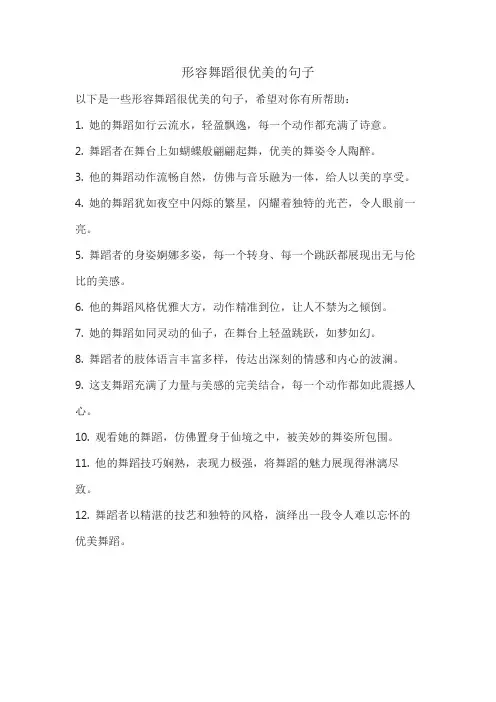 形容舞蹈很优美的句子

以下是一些形容舞蹈很优美的句子，希望对你有所帮助：

1. 她的舞蹈如行云流水，轻盈飘逸，每一个动作都充满了诗意。

2. 舞蹈者在舞台上如蝴蝶般翩翩起舞，优美的舞姿令人陶醉。

3. 他的舞蹈动作流畅自然，仿佛与音乐融为一体，给人以美的享受。

4. 她的舞蹈犹如夜空中闪烁的繁星，闪耀着独特的光芒，令人眼前一亮。

5. 舞蹈者的身姿婀娜多姿，每一个转身、每一个跳跃都展现出无与伦比的美感。

6. 他的舞蹈风格优雅大方，动作精准到位，让人不禁为之倾倒。

7. 她的舞蹈如同灵动的仙子，在舞台上轻盈跳跃，如梦如幻。

8. 舞蹈者的肢体语言丰富多样，传达出深刻的情感和内心的波澜。

9. 这支舞蹈充满了力量与美感的完美结合，每一个动作都如此震撼人心。

10. 观看她的舞蹈，仿佛置身于仙境之中，被美妙的舞姿所包围。

11. 他的舞蹈技巧娴熟，表现力极强，将舞蹈的魅力展现得淋漓尽致。

12. 舞蹈者以精湛的技艺和独特的风格，演绎出一段令人难以忘怀的优美舞蹈。